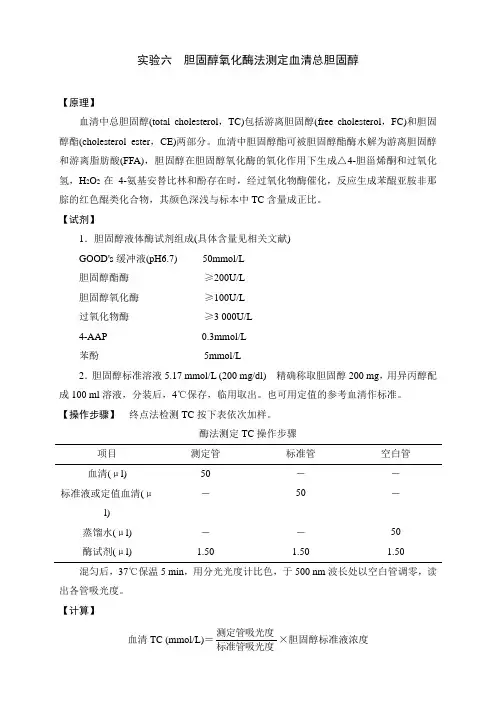 实验六　胆固醇氧化酶法测定血清总胆固醇

【原理】

血清中总胆固醇(total cholesterol，TC)包括游离胆固醇(free cholesterol，FC)和胆固醇酯(cholesterol ester，CE)两部分。血清中胆固醇酯可被胆固醇酯酶水解为游离胆固醇和游离脂肪酸(FFA)，胆固醇在胆固醇氧化酶的氧化作用下生成△4-胆甾烯酮和过氧化氢，$H_2O_2$ 在 4-氨基安替比林和酚存在时，经过氧化物酶催化，反应生成苯醌亚胺非那腙的红色醌类化合物，其颜色深浅与标本中 TC 含量成正比。

【试剂】

1．胆固醇液体酶试剂组成(具体含量见相关文献)

GOOD's 缓冲液(pH6.7)　50mmol/L
胆固醇酯酶　≥200U/L
胆固醇氧化酶　≥100U/L
过氧化物酶　≥3 000U/L
4-AAP　0.3mmol/L
苯酚　5mmol/L

2．胆固醇标准溶液 5.17 mmol/L (200 mg/dl)　精确称取胆固醇 200 mg，用异丙醇配成 100 ml 溶液，分装后，4℃保存，临用取出。也可用定值的参考血清作标准。

【操作步骤】　终点法检测 TC 按下表依次加样。

酶法测定 TC 操作步骤

| 项目 | 测定管 | 标准管 | 空白管 |
|---|---|---|---|
| 血清(μl) | 50 | — | — |
| 标准液或定值血清(μl) | — | 50 | — |
| 蒸馏水(μl) | — | — | 50 |
| 酶试剂(μl) | 1.50 | 1.50 | 1.50 |

混匀后，37℃保温 5 min，用分光光度计比色，于 500 nm 波长处以空白管调零，读出各管吸光度。

【计算】

血清 TC (mmol/L)＝$\frac{测定管吸光度}{标准管吸光度}$×胆固醇标准液浓度